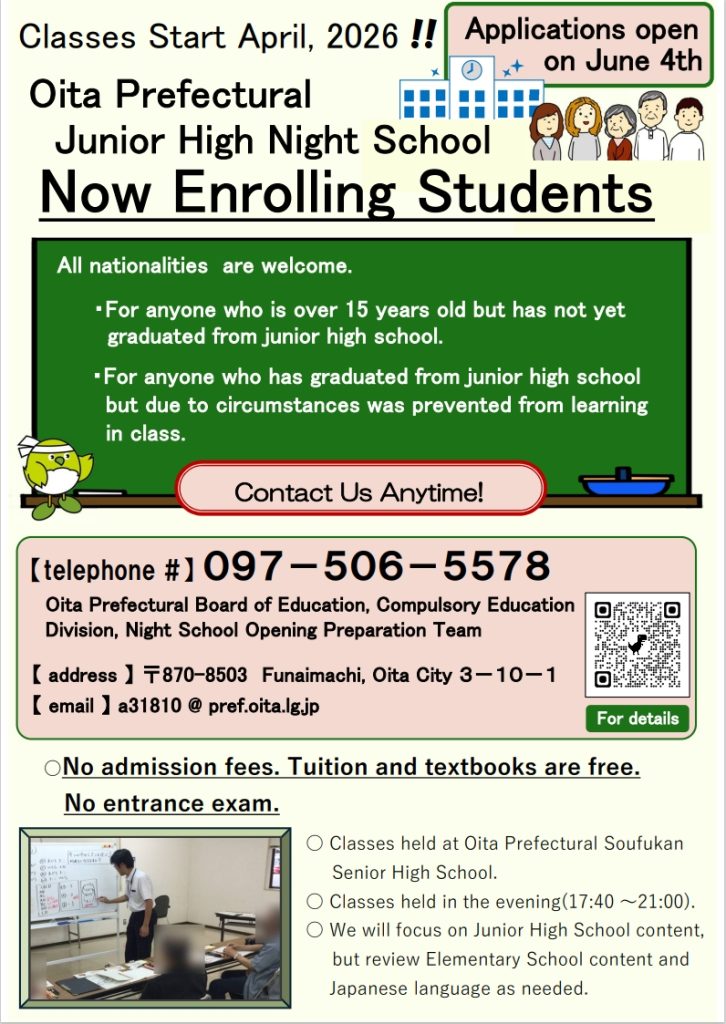 Classes Start April, 2026 !!

Applications open on June 4th

Oita Prefectural Junior High Night School

Now Enrolling Students

All nationalities are welcome.

・For anyone who is over 15 years old but has not yet graduated from junior high school.

・For anyone who has graduated from junior high school but due to circumstances was prevented from learning in class.

Contact Us Anytime!

【telephone #】097－506－5578

Oita Prefectural Board of Education, Compulsory Education Division, Night School Opening Preparation Team

【 address 】〒870-8503 Funaimachi, Oita City 3－10－1

【 email 】a31810 @ pref.oita.lg.jp

For details

○No admission fees. Tuition and textbooks are free. No entrance exam.

○ Classes held at Oita Prefectural Soufukan Senior High School.

○ Classes held in the evening(17:40 ～21:00).

○ We will focus on Junior High School content, but review Elementary School content and Japanese language as needed.